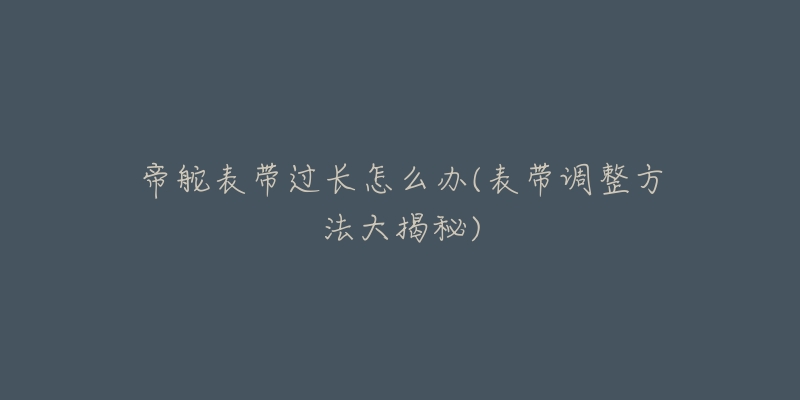 帝舵表带过长怎么办(表带调整方法大揭秘)